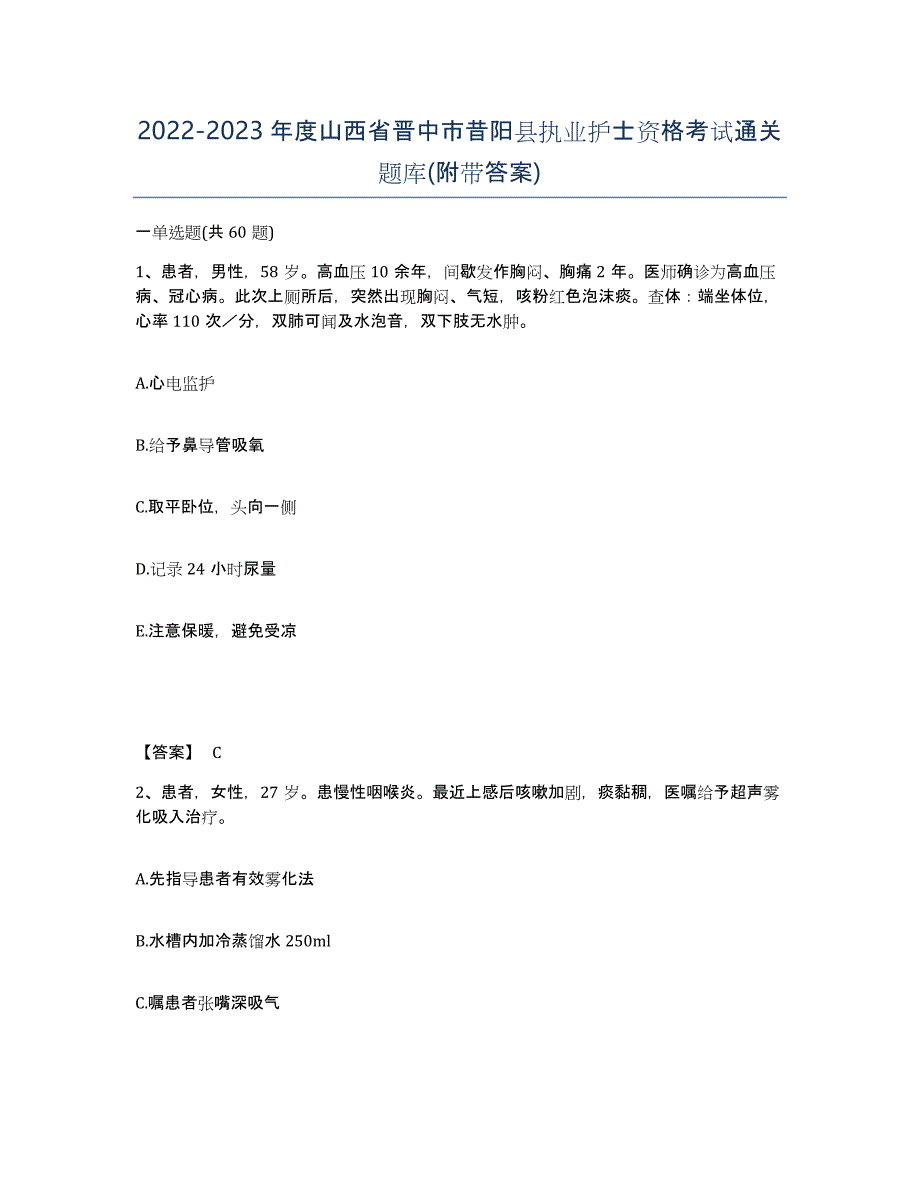 2022-2023年度山西省晋中市昔阳县执业护士资格考试通关题库(附带答案)

一单选题(共60题)

1、患者，男性，58岁。高血压10余年，间歇发作胸闷、胸痛2年。医师确诊为高血压病、冠心病。此次上厕所后，突然出现胸闷、气短，咳粉红色泡沫痰。查体：端坐体位，心率110次／分，双肺可闻及水泡音，双下肢无水肿。

A.心电监护

B.给予鼻导管吸氧

C.取平卧位，头向一侧

D.记录24小时尿量

E.注意保暖，避免受凉

【答案】 C

2、患者，女性，27岁。患慢性咽喉炎。最近上感后咳嗽加剧，痰黏稠，医嘱给予超声雾化吸入治疗。

A.先指导患者有效雾化法

B.水槽内加冷蒸馏水250ml

C.嘱患者张嘴深吸气